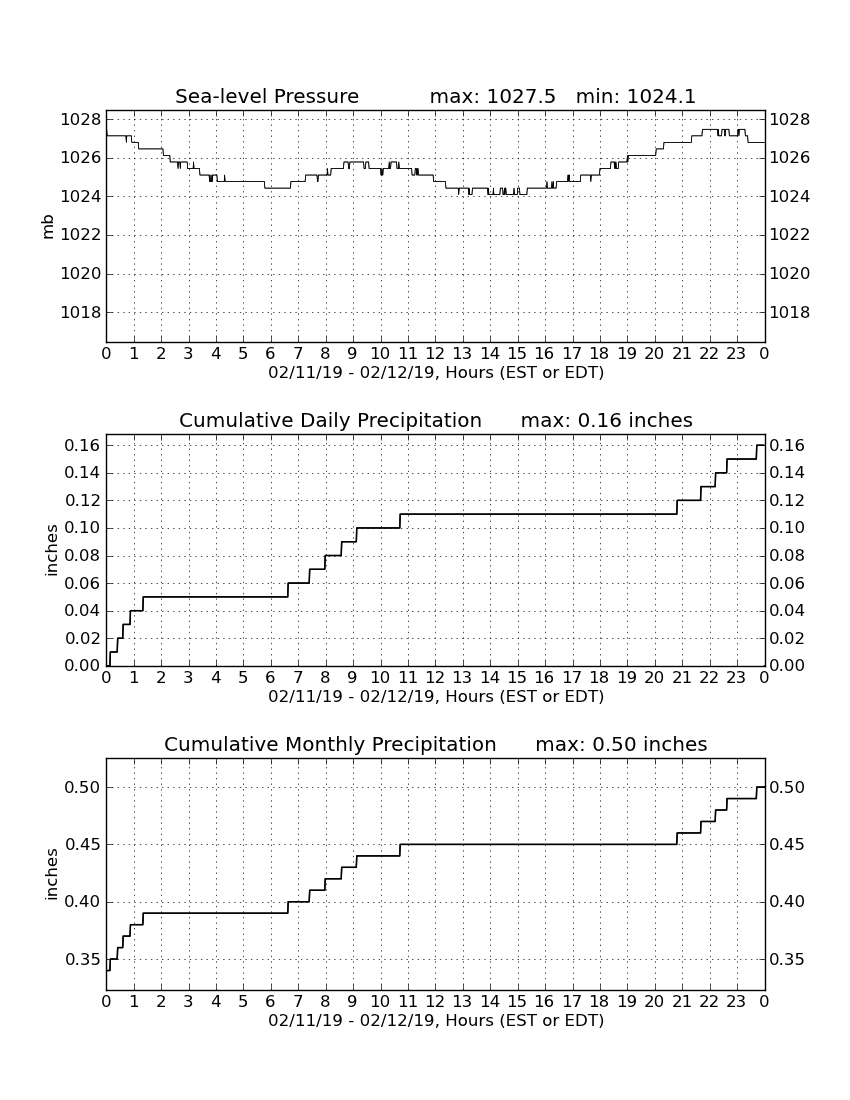 Sea-level Pressure max: 1027.5 min: 1024.1

mb

1028
1026
1024
1022
1020
1018

1028
1026
1024
1022
1020
1018

0 1 2 3 4 5 6 7 8 9 10 11 12 13 14 15 16 17 18 19 20 21 22 23 0
02/11/19 - 02/12/19, Hours (EST or EDT)

Cumulative Daily Precipitation max: 0.16 inches

inches

0.16
0.14
0.12
0.10
0.08
0.06
0.04
0.02
0.00

0.16
0.14
0.12
0.10
0.08
0.06
0.04
0.02
0.00

0 1 2 3 4 5 6 7 8 9 10 11 12 13 14 15 16 17 18 19 20 21 22 23 0
02/11/19 - 02/12/19, Hours (EST or EDT)

Cumulative Monthly Precipitation max: 0.50 inches

inches

0.50
0.45
0.40
0.35

0.50
0.45
0.40
0.35

0 1 2 3 4 5 6 7 8 9 10 11 12 13 14 15 16 17 18 19 20 21 22 23 0
02/11/19 - 02/12/19, Hours (EST or EDT)